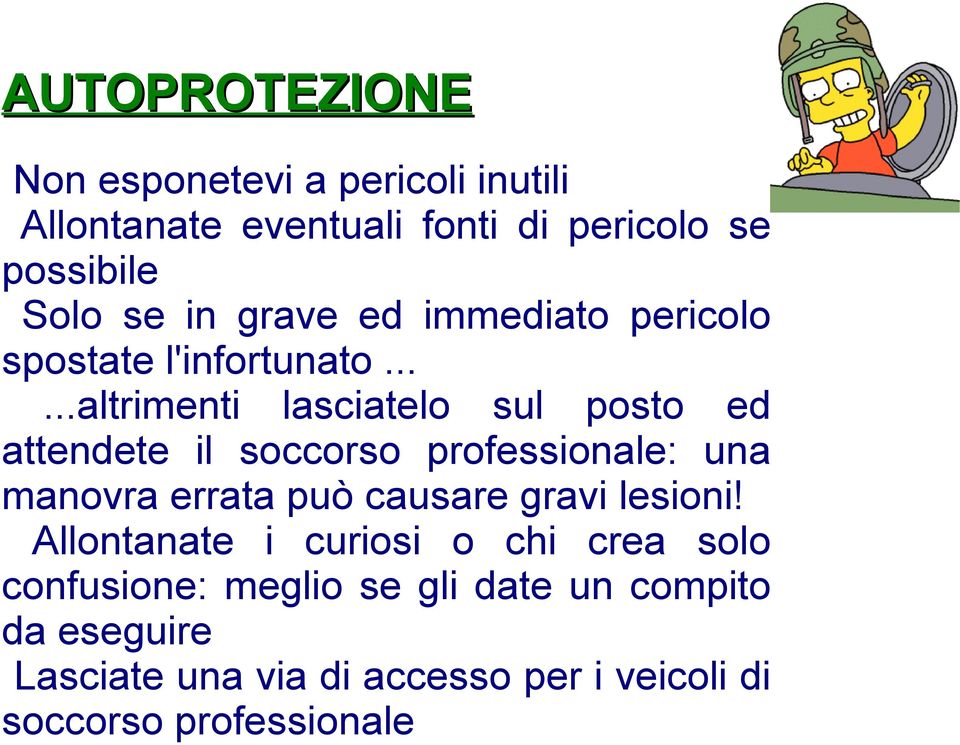 AUTOPROTEZIONE

Non esponetevi a pericoli inutili

Allontanate eventuali fonti di pericolo se possibile

Solo se in grave ed immediato pericolo spostate l'infortunato ...

...altrimenti lasciatelo sul posto ed attendete il soccorso professionale: una manovra errata può causare gravi lesioni!

Allontanate i curiosi o chi crea solo confusione: meglio se gli date un compito da eseguire

Lasciate una via di accesso per i veicoli di soccorso professionale